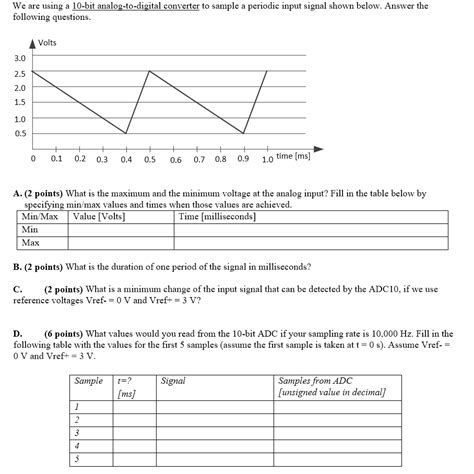 We are using a 10-bit analog-to-digital converter to sample a periodic input signal shown below. Answer the following questions.

Volts
3.0
2.5
2.0
1.5
1.0
0.5
0 0.1 0.2 0.3 0.4 0.5 0.6 0.7 0.8 0.9 1.0 time [ms]

A. (2 points) What is the maximum and the minimum voltage at the analog input? Fill in the table below by specifying min/max values and times when those values are achieved.

| Min/Max | Value [Volts] | Time [milliseconds] |
|---|---|---|
| Min | | |
| Max | | |

B. (2 points) What is the duration of one period of the signal in milliseconds?

C. (2 points) What is a minimum change of the input signal that can be detected by the ADC10, if we use reference voltages Vref- = 0 V and Vref+ = 3 V?

D. (6 points) What values would you read from the 10-bit ADC if your sampling rate is 10,000 Hz. Fill in the following table with the values for the first 5 samples (assume the first sample is taken at t = 0 s). Assume Vref- = 0 V and Vref+ = 3 V.

| Sample | t=? [ms] | Signal | Samples from ADC [unsigned value in decimal] |
|---|---|---|---|
| 1 | | | |
| 2 | | | |
| 3 | | | |
| 4 | | | |
| 5 | | | |